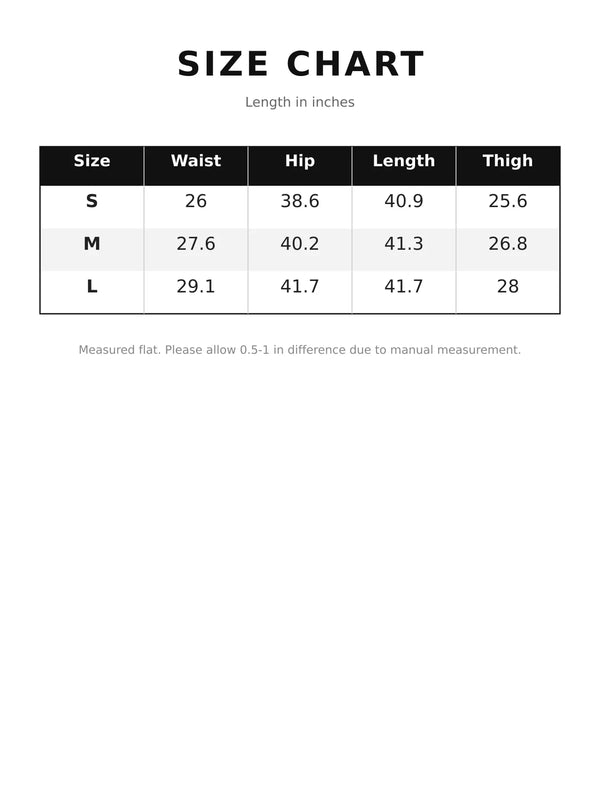 SIZE CHART

Length in inches

| Size | Waist | Hip | Length | Thigh |
|---|---|---|---|---|
| S | 26 | 38.6 | 40.9 | 25.6 |
| M | 27.6 | 40.2 | 41.3 | 26.8 |
| L | 29.1 | 41.7 | 41.7 | 28 |

Measured flat. Please allow 0.5-1 in difference due to manual measurement.